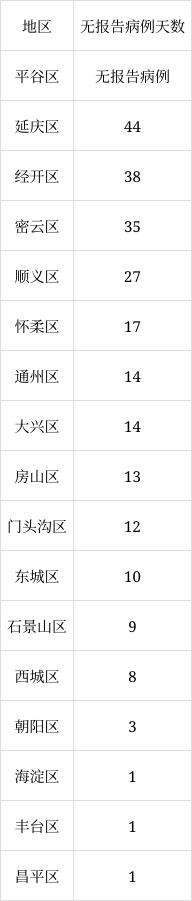 | 地区 | 无报告病例天数 |
|---|---|
| 平谷区 | 无报告病例 |
| 延庆区 | 44 |
| 经开区 | 38 |
| 密云区 | 35 |
| 顺义区 | 27 |
| 怀柔区 | 17 |
| 通州区 | 14 |
| 大兴区 | 14 |
| 房山区 | 13 |
| 门头沟区 | 12 |
| 东城区 | 10 |
| 石景山区 | 9 |
| 西城区 | 8 |
| 朝阳区 | 3 |
| 海淀区 | 1 |
| 丰台区 | 1 |
| 昌平区 | 1 |